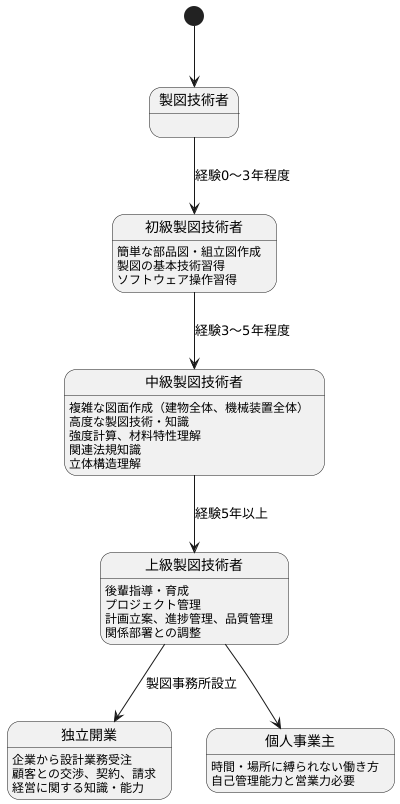 製図技術者

経験0〜3年程度

初級製図技術者

簡単な部品図・組立図作成
製図の基本技術習得
ソフトウェア操作習得

経験3〜5年程度

中級製図技術者

複雑な図面作成（建物全体、機械装置全体）
高度な製図技術・知識
強度計算、材料特性理解
関連法規知識
立体構造理解

経験5年以上

上級製図技術者

後輩指導・育成
プロジェクト管理
計画立案、進捗管理、品質管理
関係部署との調整

製図事務所設立

独立開業

企業から設計業務受注
顧客との交渉、契約、請求
経営に関する知識・能力

個人事業主

時間・場所に縛られない働き方
自己管理能力と営業力必要